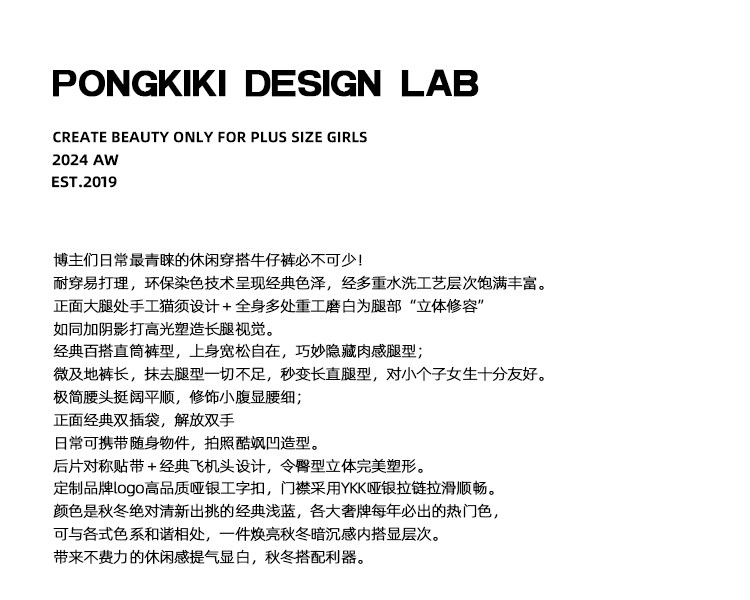 PONGKIKI DESIGN LAB

CREATE BEAUTY ONLY FOR PLUS SIZE GIRLS
2024 AW
EST.2019

博主们日常最青睐的休闲穿搭牛仔裤必不可少！
耐穿易打理，环保染色技术呈现经典色泽，经多重水洗工艺层次饱满丰富。
正面大腿处手工猫须设计+全身多处重工磨白为腿部“立体修容”
如同加阴影打高光塑造长腿视觉。
经典百搭直筒裤型，上身宽松自在，巧妙隐藏肉感腿型；
微及地裤长，抹去腿型一切不足，秒变长直腿型，对小个子女生十分友好。
极简腰头挺阔平顺，修饰小腹显腰细；
正面经典双插袋，解放双手
日常可携带随身物件，拍照酷飒凹造型。
后片对称贴带+经典飞机头设计，令臀型立体完美塑形。
定制品牌logo高品质哑银工字扣，门襟采用YKK哑银拉链拉滑顺畅。
颜色是秋冬绝对清新出挑的经典浅蓝，各大奢牌每年必出的热门色，
可与各式色系和谐相处，一件焕亮秋冬暗沉感内搭显层次。
带来不费力的休闲感提气显白，秋冬搭配利器。